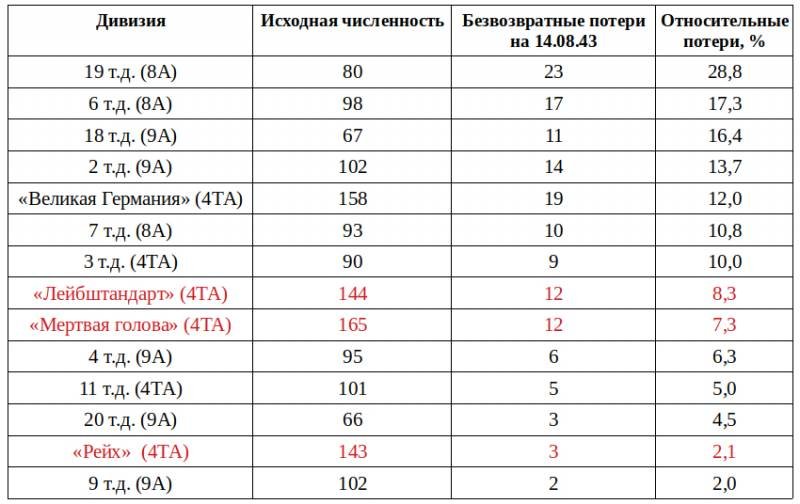 | Дивизия | Исходная численность | Безвозвратные потери на 14.08.43 | Относительные потери, % |
|---|---|---|---|
| 19 т.д. (8А) | 80 | 23 | 28,8 |
| 6 т.д. (8А) | 98 | 17 | 17,3 |
| 18 т.д. (9А) | 67 | 11 | 16,4 |
| 2 т.д. (9А) | 102 | 14 | 13,7 |
| «Великая Германия» (4ТА) | 158 | 19 | 12,0 |
| 7 т.д. (8А) | 93 | 10 | 10,8 |
| 3 т.д. (4ТА) | 90 | 9 | 10,0 |
| «Лейбштандарт» (4ТА) | 144 | 12 | 8,3 |
| «Мертвая голова» (4ТА) | 165 | 12 | 7,3 |
| 4 т.д. (9А) | 95 | 6 | 6,3 |
| 11 т.д. (4ТА) | 101 | 5 | 5,0 |
| 20 т.д. (9А) | 66 | 3 | 4,5 |
| «Рейх» (4ТА) | 143 | 3 | 2,1 |
| 9 т.д. (9А) | 102 | 2 | 2,0 |